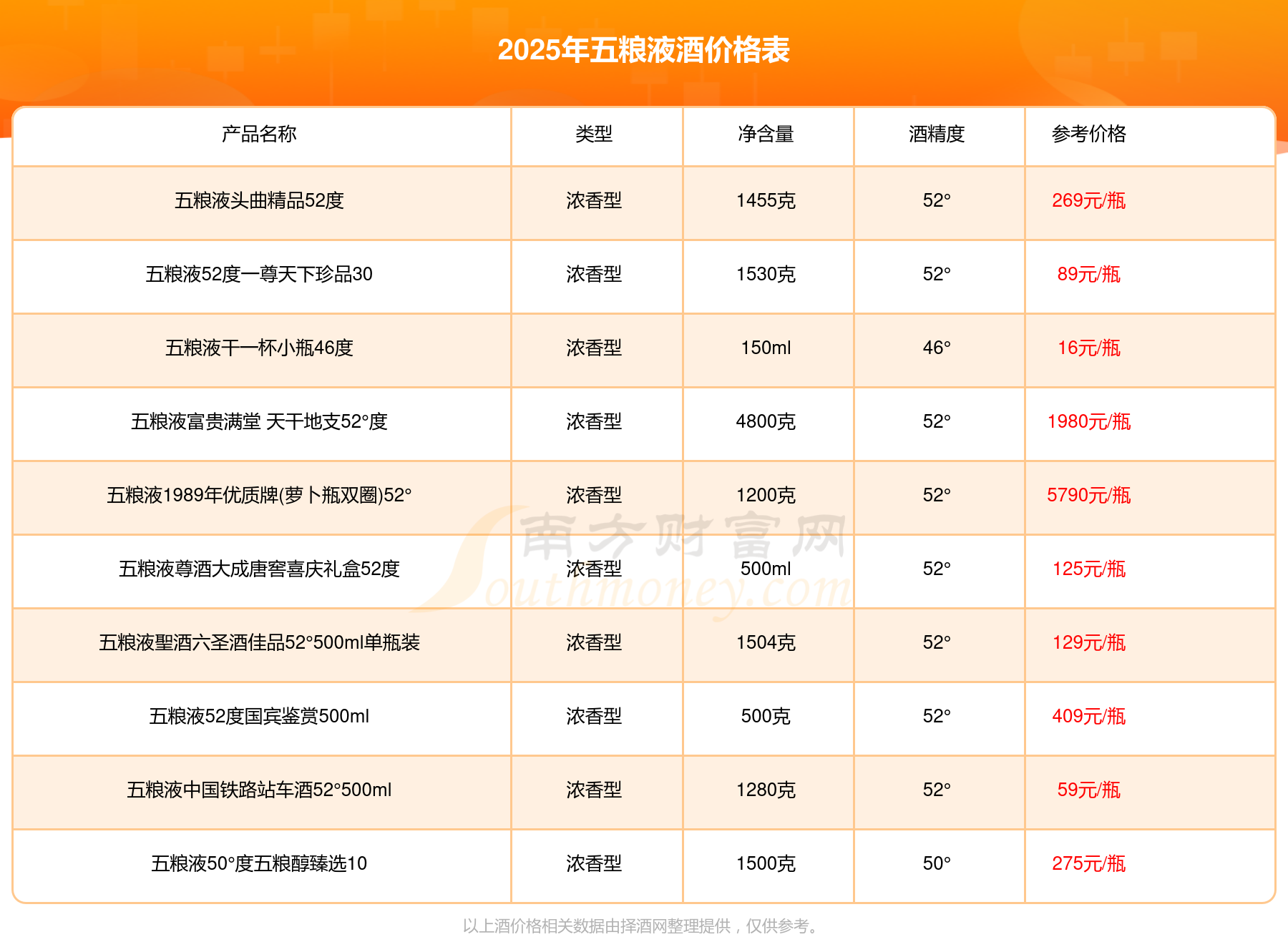 2025年五粮液酒价格表

| 产品名称 | 类型 | 净含量 | 酒精度 | 参考价格 |
|---|---|---|---|---|
| 五粮液头曲精品52度 | 浓香型 | 1455克 | 52° | 269元/瓶 |
| 五粮液52度一尊天下珍品30 | 浓香型 | 1530克 | 52° | 89元/瓶 |
| 五粮液干一杯小瓶46度 | 浓香型 | 150ml | 46° | 16元/瓶 |
| 五粮液富贵满堂 天干地支52°度 | 浓香型 | 4800克 | 52° | 1980元/瓶 |
| 五粮液1989年优质牌(萝卜瓶双圈)52° | 浓香型 | 1200克 | 52° | 5790元/瓶 |
| 五粮液尊酒大成唐窖喜庆礼盒52度 | 浓香型 | 500ml | 52° | 125元/瓶 |
| 五粮液聖酒六圣酒佳品52°500ml单瓶装 | 浓香型 | 1504克 | 52° | 129元/瓶 |
| 五粮液52度国宾鉴赏500ml | 浓香型 | 500克 | 52° | 409元/瓶 |
| 五粮液中国铁路站车酒52°500ml | 浓香型 | 1280克 | 52° | 59元/瓶 |
| 五粮液50°度五粮醇臻选10 | 浓香型 | 1500克 | 50° | 275元/瓶 |

以上酒价格相关数据由择酒网整理提供，仅供参考。

南方财富网
Southmoney.com